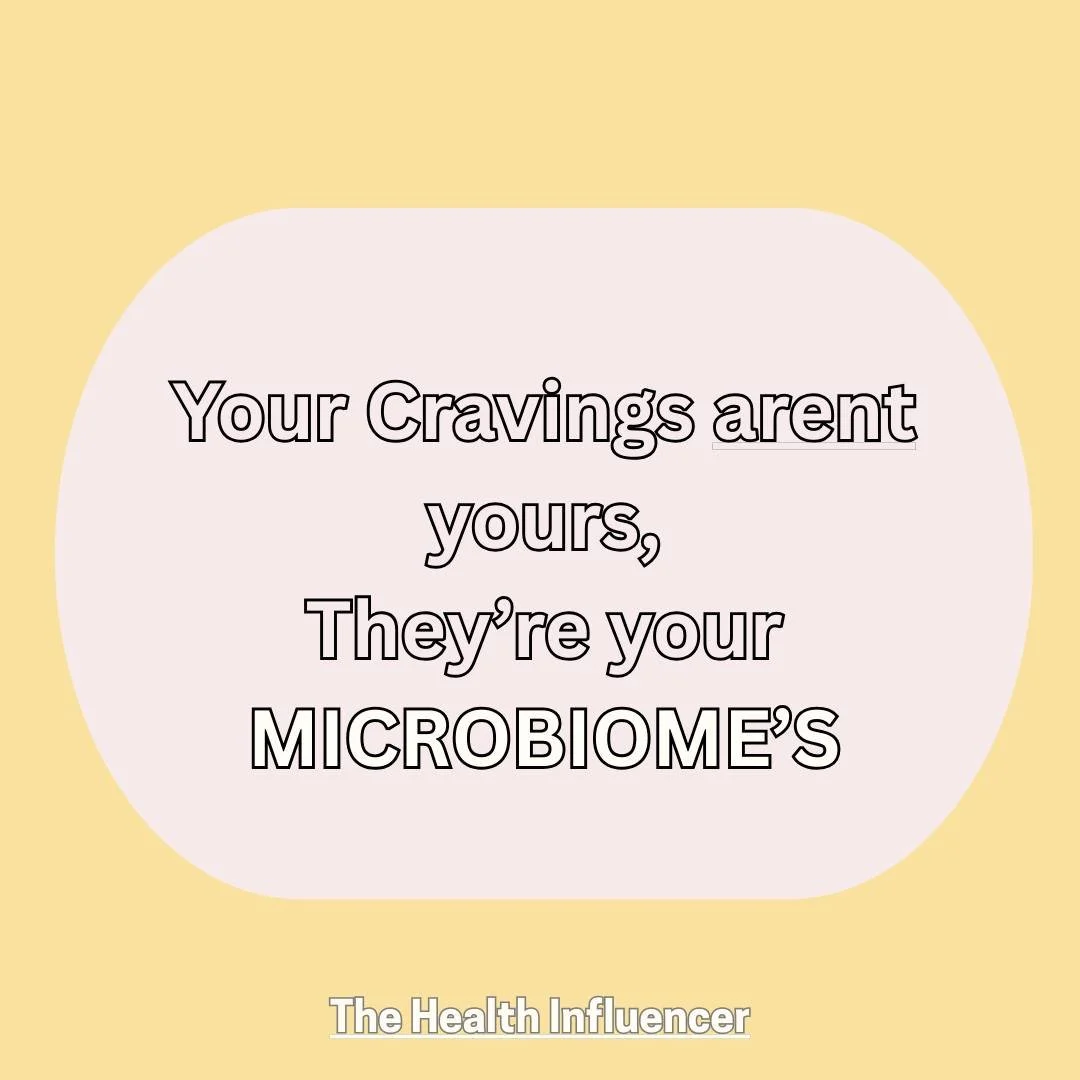 Your Cravings arent yours,
They’re your MICROBIOME’S

The Health Influencer